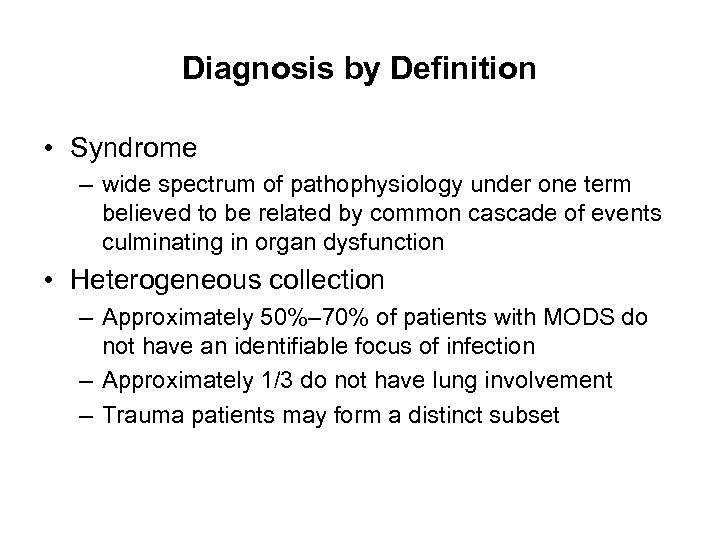 Diagnosis by Definition

• Syndrome
– wide spectrum of pathophysiology under one term believed to be related by common cascade of events culminating in organ dysfunction

• Heterogeneous collection
– Approximately 50%–70% of patients with MODS do not have an identifiable focus of infection
– Approximately 1/3 do not have lung involvement
– Trauma patients may form a distinct subset